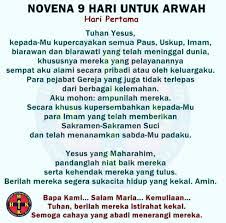 NOVENA 9 HARI UNTUK ARWAH
Hari Pertama

Tuhan Yesus,
kepada-Mu kupercayakan semua Paus, Uskup, Imam, biarawan dan biarawati yang telah meninggal dunia, khususnya mereka yang pelayanannya sempat aku alami secara pribadi atau oleh keluargaku. Para pejabat Gereja yang juga tidak terlepas dari berbagai kelemahan.
Aku mohon: ampunilah mereka.
Secara khusus kupersembahkan kepada-Mu para Imam yang telah memberikan Sakramen-Sakramen Suci dan telah menanamkan sabda-Mu padaku.

Yesus yang Maharahim,
pandanglah niat baik mereka serta kehendak mereka yang tulus.
Berilah mereka segera sukacita hidup yang kekal. Amin.

Bapa Kami... Salam Maria... Kemuliaan...
Tuhan, berilah mereka istirahat kekal.
Semoga cahaya yang abadi menerangi mereka.